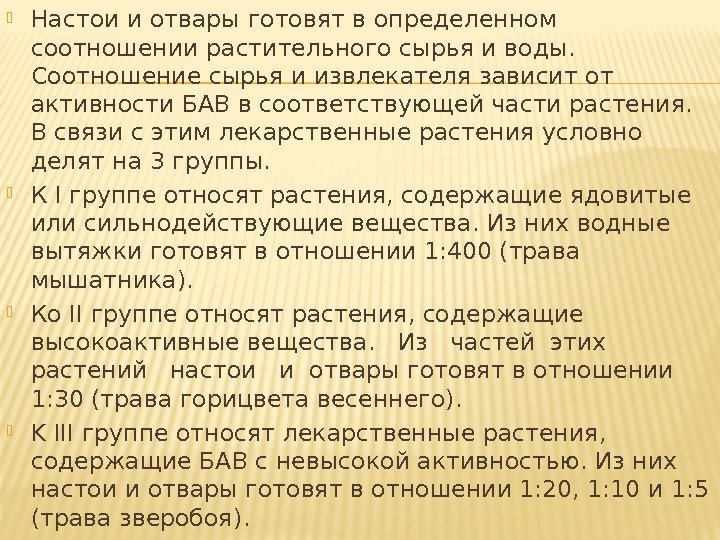 Настои и отвары готовят в определенном соотношении растительного сырья и воды. Соотношение сырья и извлекателя зависит от активности БАВ в соответствующей части растения. В связи с этим лекарственные растения условно делят на 3 группы.

К I группе относят растения, содержащие ядовитые или сильнодействующие вещества. Из них водные вытяжки готовят в отношении 1:400 (трава мышатника).

Ко II группе относят растения, содержащие высокоактивные вещества. Из частей этих растений настои и отвары готовят в отношении 1:30 (трава горицвета весеннего).

К III группе относят лекарственные растения, содержащие БАВ с невысокой активностью. Из них настои и отвары готовят в отношении 1:20, 1:10 и 1:5 (трава зверобоя).